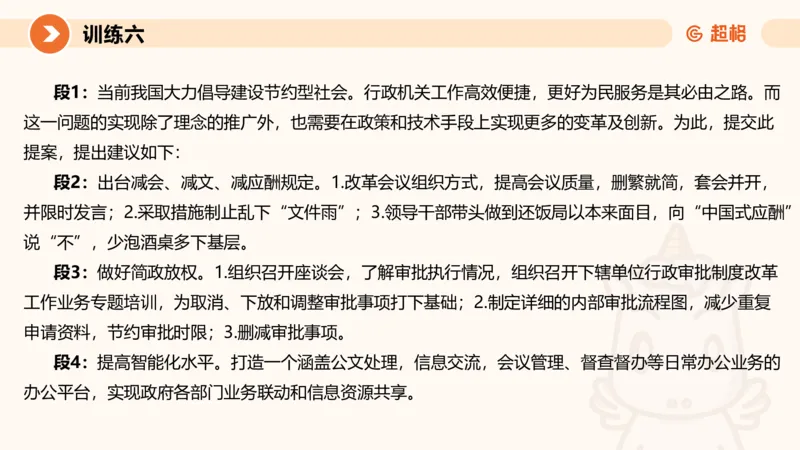 训练六

超格

段1：当前我国大力倡导建设节约型社会。行政机关工作高效便捷，更好为民服务是其必由之路。而这一问题的实现除了理念的推广外，也需要在政策和技术手段上实现更多的变革及创新。为此，提交此提案，提出建议如下：

段2：出台减会、减文、减应酬规定。1.改革会议组织方式，提高会议质量，删繁就简，套会并开，并限时发言；2.采取措施制止乱下“文件雨”；3.领导干部带头做到还饭局以本来面目，向“中国式应酬”说“不”，少泡酒桌多下基层。

段3：做好简政放权。1.组织召开座谈会，了解审批执行情况，组织召开下辖单位行政审批制度改革工作业务专题培训，为取消、下放和调整审批事项打下基础；2.制定详细的内部审批流程图，减少重复申请资料，节约审批时限；3.删减审批事项。

段4：提高智能化水平。打造一个涵盖公文处理，信息交流，会议管理、督查督办等日常办公业务的办公平台，实现政府各部门业务联动和信息资源共享。